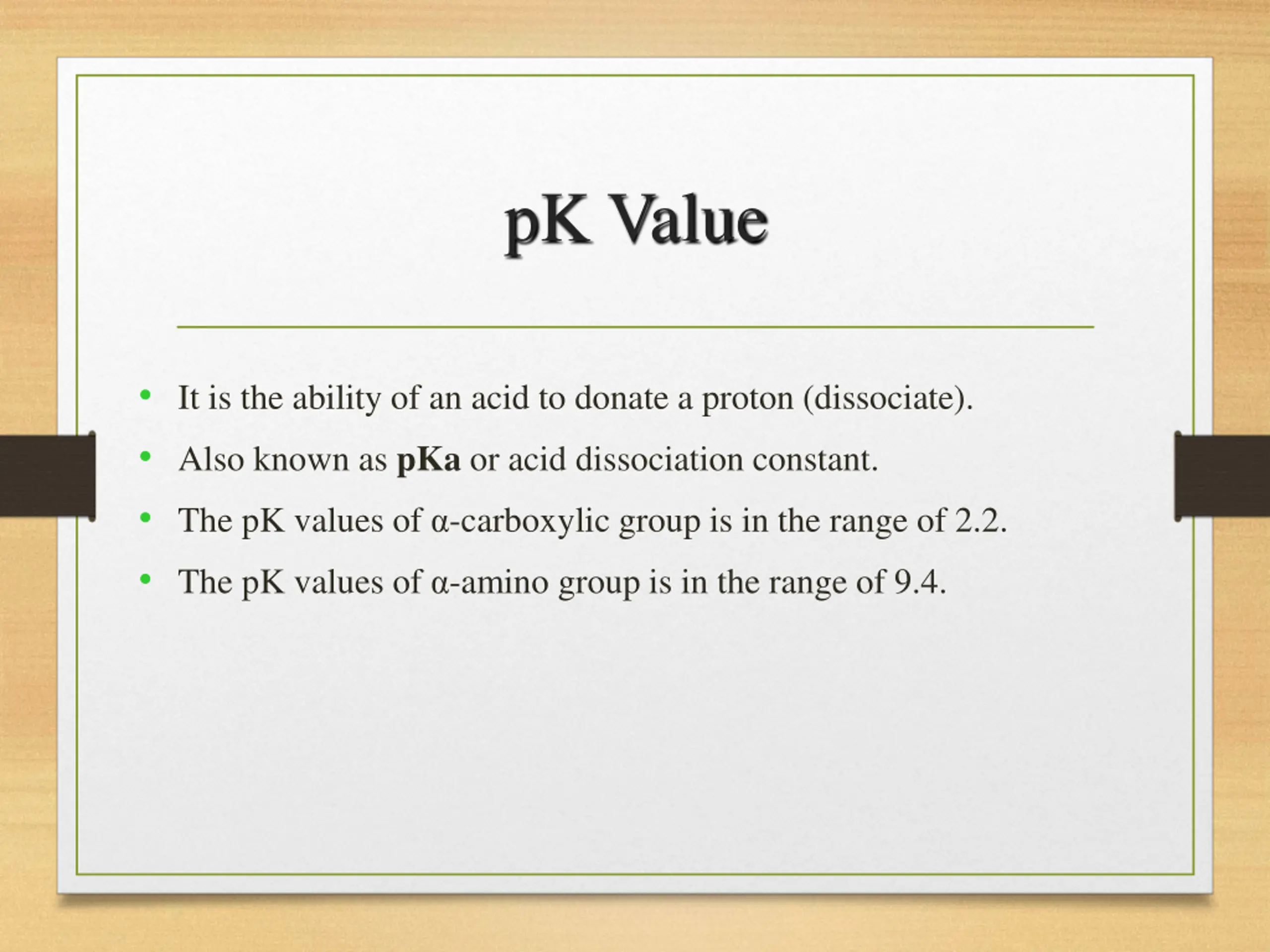 pK Value

• It is the ability of an acid to donate a proton (dissociate).
• Also known as pKa or acid dissociation constant.
• The pK values of α-carboxylic group is in the range of 2.2.
• The pK values of α-amino group is in the range of 9.4.